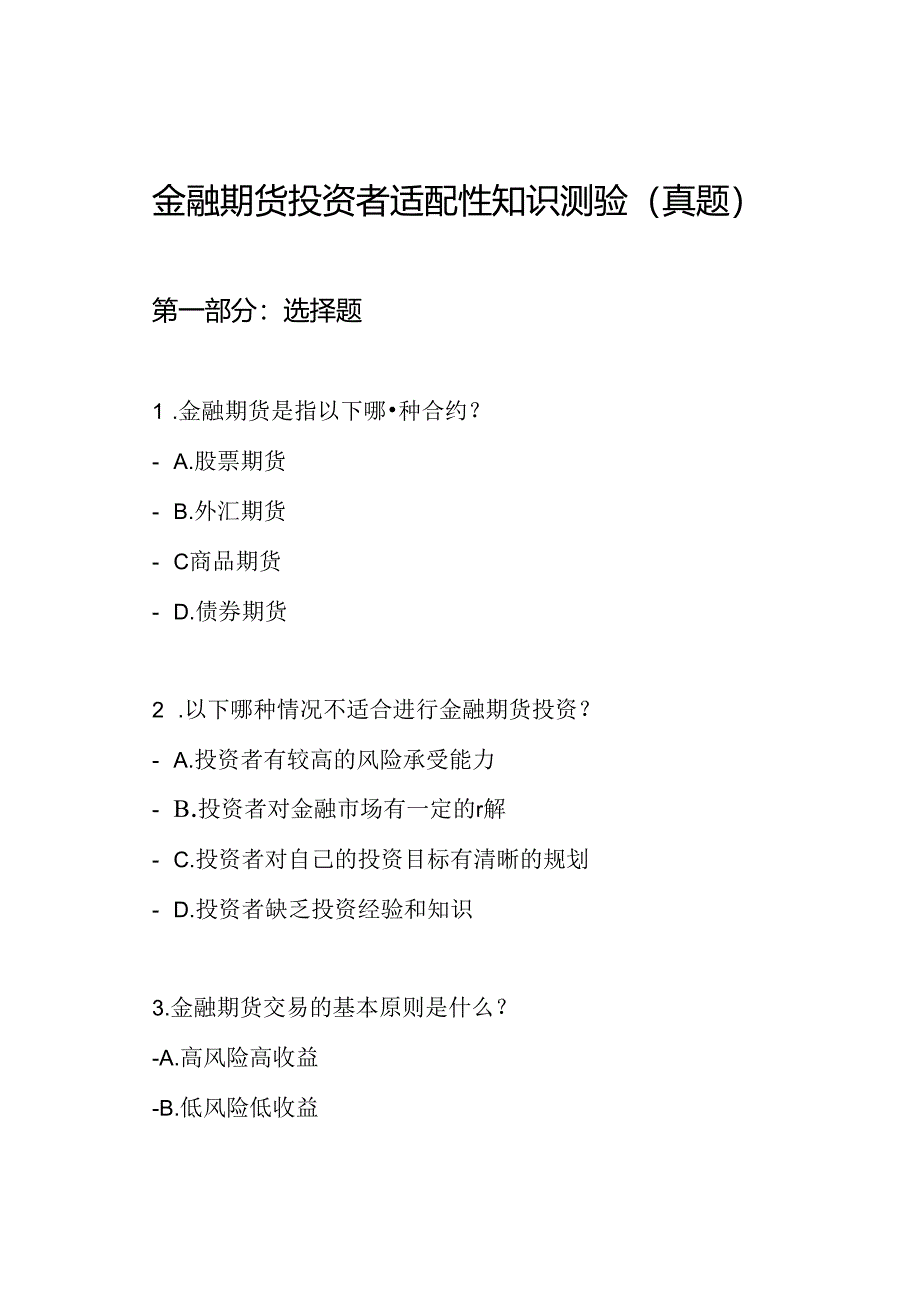 金融期货投资者适配性知识测验（真题）

第一部分：选择题

1 .金融期货是指以下哪•种合约？

- A.股票期货

- B.外汇期货

- C商品期货

- D.债券期货

2 .以下哪种情况不适合进行金融期货投资？

- A.投资者有较高的风险承受能力

- B.投资者对金融市场有一定的r解

- C.投资者对自己的投资目标有清晰的规划

- D.投资者缺乏投资经验和知识

3.金融期货交易的基本原则是什么？

-A.高风险高收益

-B.低风险低收益